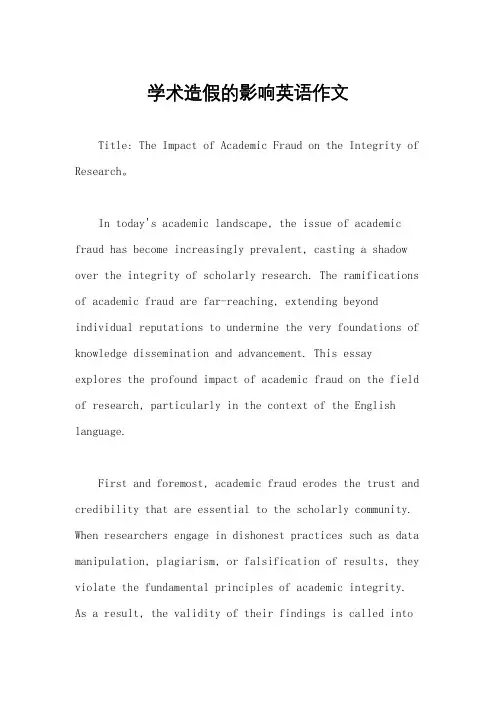 学术造假的影响英语作文

Title: The Impact of Academic Fraud on the Integrity of Research。

In today's academic landscape, the issue of academic fraud has become increasingly prevalent, casting a shadow over the integrity of scholarly research. The ramifications of academic fraud are far-reaching, extending beyond individual reputations to undermine the very foundations of knowledge dissemination and advancement. This essay explores the profound impact of academic fraud on the field of research, particularly in the context of the English language.

First and foremost, academic fraud erodes the trust and credibility that are essential to the scholarly community. When researchers engage in dishonest practices such as data manipulation, plagiarism, or falsification of results, they violate the fundamental principles of academic integrity. As a result, the validity of their findings is called into